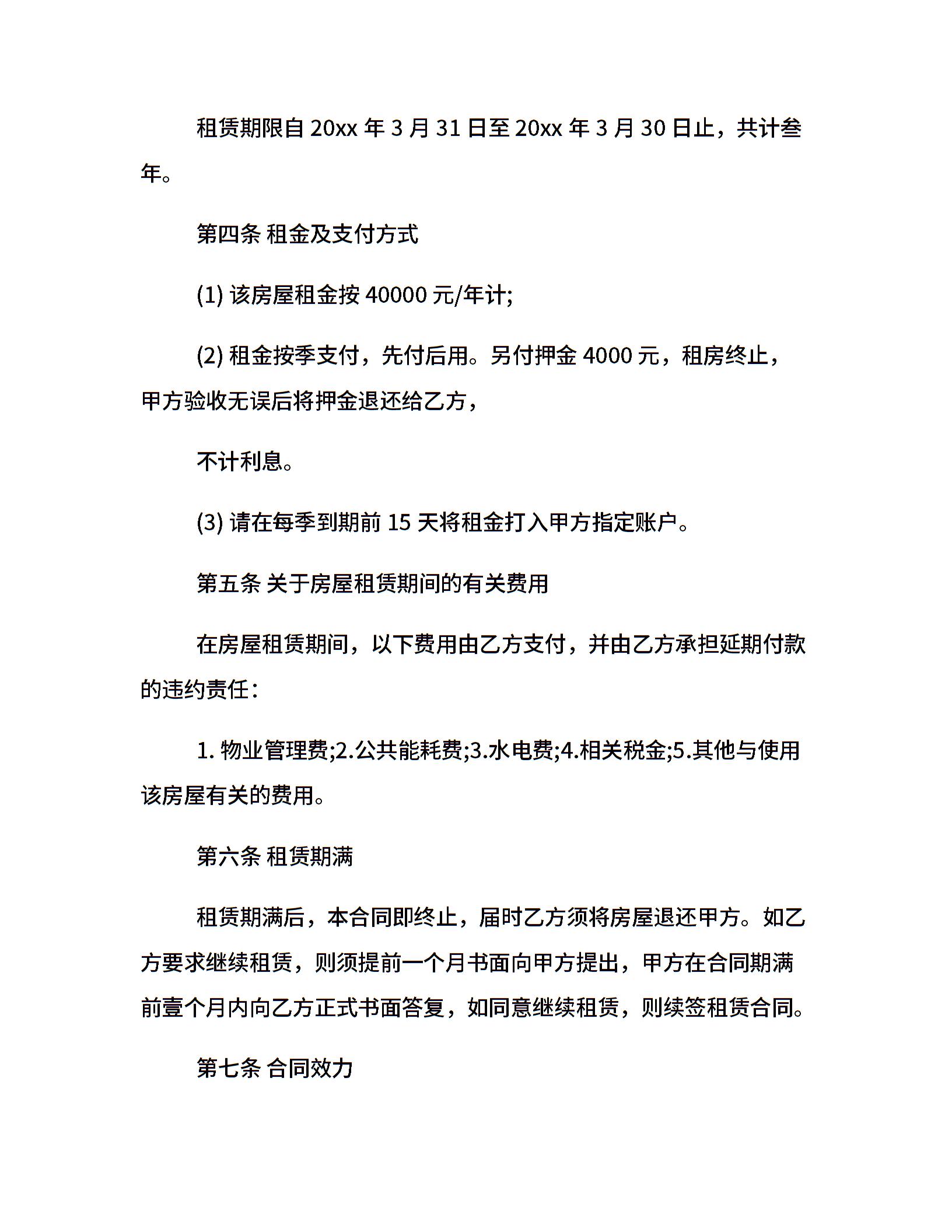 租赁期限自 20xx 年 3 月 31 日至 20xx 年 3 月 30 日止，共计叁年。

第四条 租金及支付方式

(1) 该房屋租金按 40000 元/年计;

(2) 租金按季支付，先付后用。另付押金 4000 元，租房终止，甲方验收无误后将押金退还给乙方，

不计利息。

(3) 请在每季到期前 15 天将租金打入甲方指定账户。

第五条 关于房屋租赁期间的有关费用

在房屋租赁期间，以下费用由乙方支付，并由乙方承担延期付款的违约责任：

1. 物业管理费;2.公共能耗费;3.水电费;4.相关税金;5.其他与使用该房屋有关的费用。

第六条 租赁期满

租赁期满后，本合同即终止，届时乙方须将房屋退还甲方。如乙方要求继续租赁，则须提前一个月书面向甲方提出，甲方在合同期满前壹个月内向乙方正式书面答复，如同意继续租赁，则续签租赁合同。

第七条 合同效力